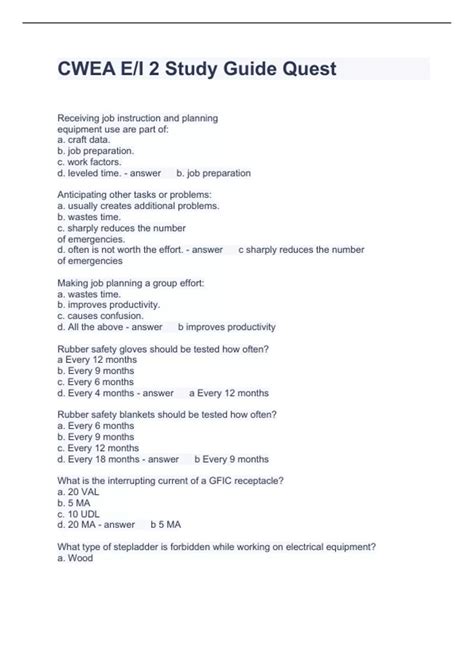 CWEA E/I 2 Study Guide Quest

Receiving job instruction and planning equipment use are part of:
a. craft data.
b. job preparation.
c. work factors.
d. leveled time. - answer b. job preparation

Anticipating other tasks or problems:
a. usually creates additional problems.
b. wastes time.
c. sharply reduces the number of emergencies.
d. often is not worth the effort. - answer c sharply reduces the number of emergencies

Making job planning a group effort:
a. wastes time.
b. improves productivity.
c. causes confusion.
d. All the above - answer b improves productivity

Rubber safety gloves should be tested how often?
a Every 12 months
b. Every 9 months
c. Every 6 months
d. Every 4 months - answer a Every 12 months

Rubber safety blankets should be tested how often?
a. Every 6 months
b. Every 9 months
c. Every 12 months
d. Every 18 months - answer b Every 9 months

What is the interrupting current of a GFIC receptacle?
a. 20 VAL
b. 5 MA
c. 10 UDL
d. 20 MA - answer b 5 MA

What type of stepladder is forbidden while working on electrical equipment?
a. Wood